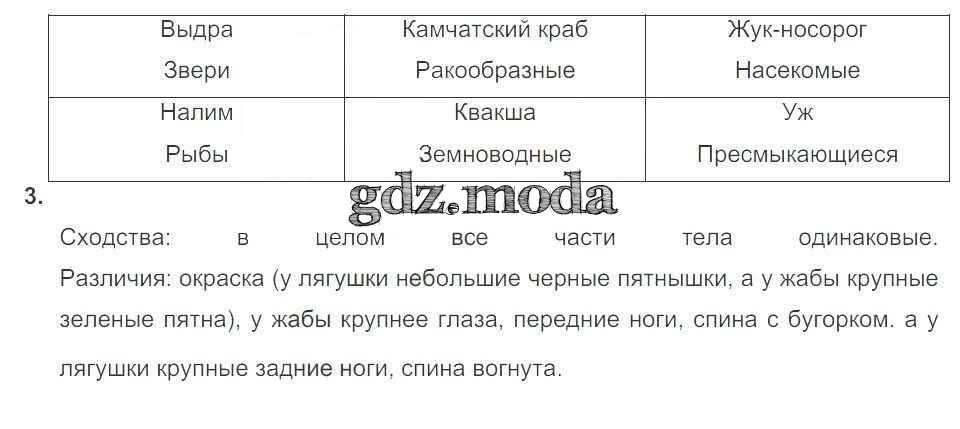 | Выдра Звери | Камчатский краб Ракообразные | Жук-носорог Насекомые |
|---|---|---|
| Налим Рыбы | Квакша Земноводные | Уж Пресмыкающиеся |

3.

Сходства: в целом все части тела одинаковые. Различия: окраска (у лягушки небольшие черные пятнышки, а у жабы крупные зеленые пятна), у жабы крупнее глаза, передние ноги, спина с бугорком. а у лягушки крупные задние ноги, спина вогнута.

gdz.moda